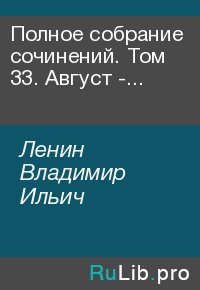 Полное собрание сочинений. Том 33. Август -...

Ленин Владимир Ильич

RuLib.pro